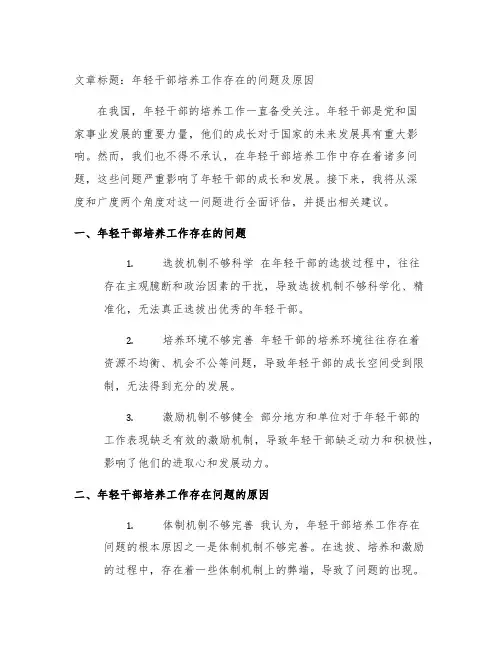 文章标题：年轻干部培养工作存在的问题及原因

在我国，年轻干部的培养工作一直备受关注。年轻干部是党和国家事业发展的重要力量，他们的成长对于国家的未来发展具有重大影响。然而，我们也不得不承认，在年轻干部培养工作中存在着诸多问题，这些问题严重影响了年轻干部的成长和发展。接下来，我将从深度和广度两个角度对这一问题进行全面评估，并提出相关建议。

一、年轻干部培养工作存在的问题

1. 选拔机制不够科学 在年轻干部的选拔过程中，往往存在主观臆断和政治因素的干扰，导致选拔机制不够科学化、精准化，无法真正选拔出优秀的年轻干部。

2. 培养环境不够完善 年轻干部的培养环境往往存在着资源不均衡、机会不公等问题，导致年轻干部的成长空间受到限制，无法得到充分的发展。

3. 激励机制不够健全 部分地方和单位对于年轻干部的工作表现缺乏有效的激励机制，导致年轻干部缺乏动力和积极性，影响了他们的进取心和发展动力。

二、年轻干部培养工作存在问题的原因

1. 体制机制不够完善 我认为，年轻干部培养工作存在问题的根本原因之一是体制机制不够完善。在选拔、培养和激励的过程中，存在着一些体制机制上的弊端，导致了问题的出现。